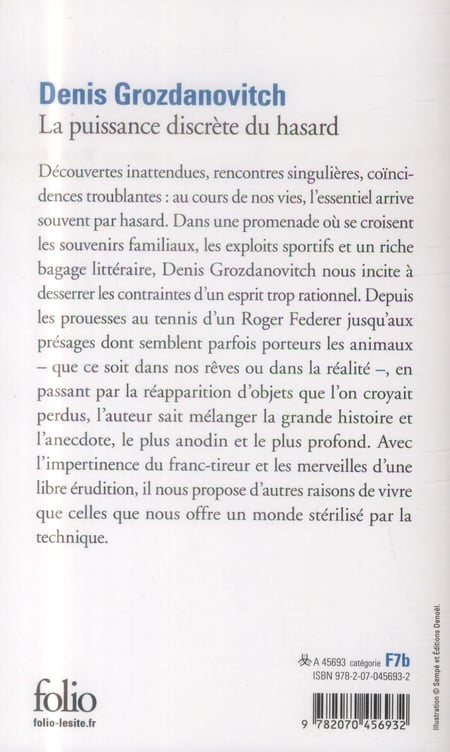 Denis Grozdanovitch
La puissance discrète du hasard

Découvertes inattendues, rencontres singulières, coïncidences troublantes : au cours de nos vies, l'essentiel arrive souvent par hasard. Dans une promenade où se croisent les souvenirs familiaux, les exploits sportifs et un riche bagage littéraire, Denis Grozdanovitch nous incite à desserrer les contraintes d'un esprit trop rationnel. Depuis les prouesses au tennis d'un Roger Federer jusqu'aux présages dont semblent parfois porteurs les animaux – que ce soit dans nos rêves ou dans la réalité –, en passant par la réapparition d'objets que l'on croyait perdus, l'auteur sait mélanger la grande histoire et l'anecdote, le plus anodin et le plus profond. Avec l'impertinence du franc-tireur et les merveilles d'une libre érudition, il nous propose d'autres raisons de vivre que celles que nous offre un monde stérilisé par la technique.

Illustration © Sempé et Éditions Denoël.

A 45693 catégorie F7b
ISBN 978-2-07-045693-2

folio
folio-lesite.fr

9 782070 456932